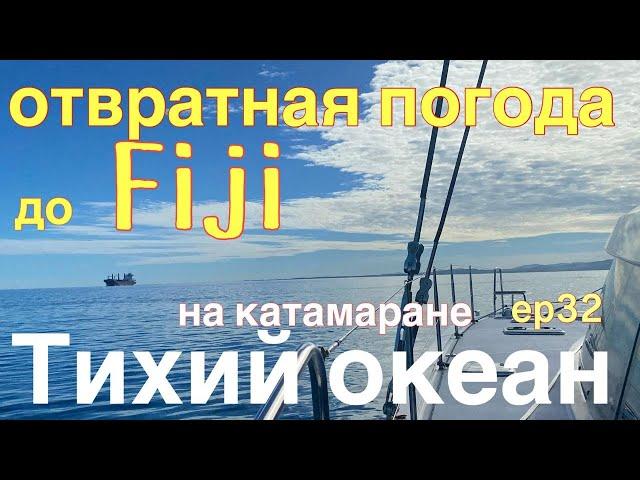 отвратная погода
до Fiji
на катамаране ep32
Тихий океан